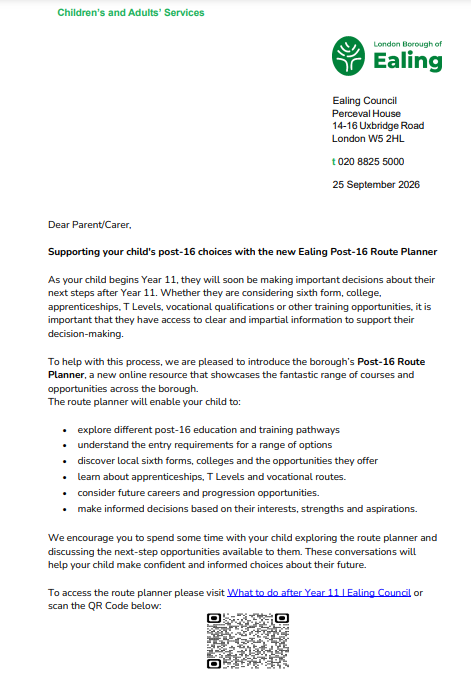 Children's and Adults' Services

London Borough of
Ealing

Ealing Council
Perceval House
14-16 Uxbridge Road
London W5 2HL

t 020 8825 5000

25 September 2026

Dear Parent/Carer,

Supporting your child's post-16 choices with the new Ealing Post-16 Route Planner

As your child begins Year 11, they will soon be making important decisions about their next steps after Year 11. Whether they are considering sixth form, college, apprenticeships, T Levels, vocational qualifications or other training opportunities, it is important that they have access to clear and impartial information to support their decision-making.

To help with this process, we are pleased to introduce the borough's Post-16 Route Planner, a new online resource that showcases the fantastic range of courses and opportunities across the borough.
The route planner will enable your child to:

• explore different post-16 education and training pathways
• understand the entry requirements for a range of options
• discover local sixth forms, colleges and the opportunities they offer
• learn about apprenticeships, T Levels and vocational routes.
• consider future careers and progression opportunities.
• make informed decisions based on their interests, strengths and aspirations.

We encourage you to spend some time with your child exploring the route planner and discussing the next-step opportunities available to them. These conversations will help your child make confident and informed choices about their future.

To access the route planner please visit What to do after Year 11 | Ealing Council or scan the QR Code below: